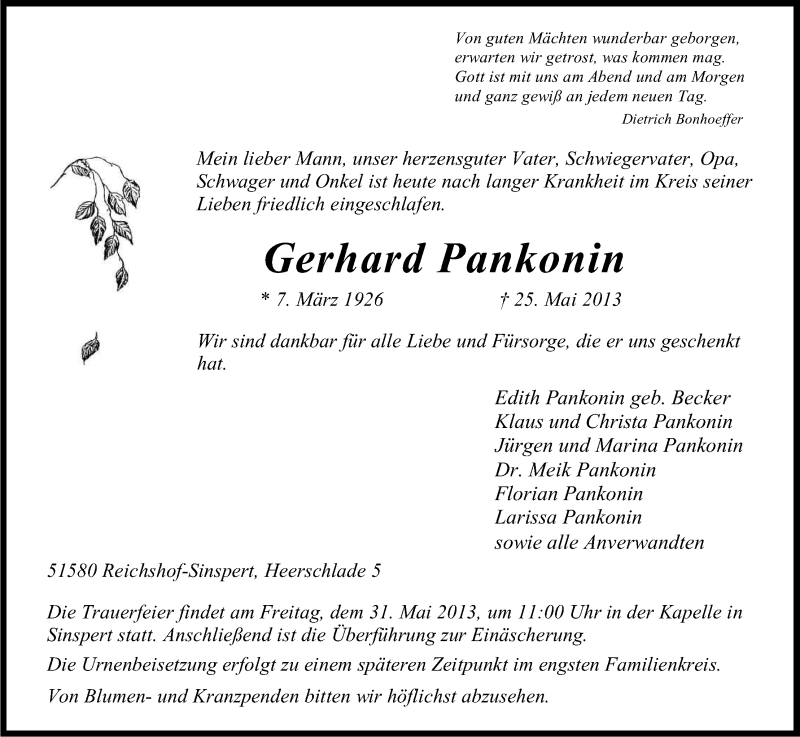 Von guten Mächten wunderbar geborgen,
erwarten wir getrost, was kommen mag.
Gott ist mit uns am Abend und am Morgen
und ganz gewiß an jedem neuen Tag.
Dietrich Bonhoeffer

Mein lieber Mann, unser herzensguter Vater, Schwiegervater, Opa, Schwager und Onkel ist heute nach langer Krankheit im Kreis seiner Lieben friedlich eingeschlafen.

Gerhard Pankonin

* 7. März 1926 † 25. Mai 2013

Wir sind dankbar für alle Liebe und Fürsorge, die er uns geschenkt hat.

Edith Pankonin geb. Becker
Klaus und Christa Pankonin
Jürgen und Marina Pankonin
Dr. Meik Pankonin
Florian Pankonin
Larissa Pankonin
sowie alle Anverwandten

51580 Reichshof-Sinspert, Heerschlade 5

Die Trauerfeier findet am Freitag, dem 31. Mai 2013, um 11:00 Uhr in der Kapelle in Sinspert statt. Anschließend ist die Überführung zur Einäscherung.

Die Urnenbeisetzung erfolgt zu einem späteren Zeitpunkt im engsten Familienkreis.

Von Blumen- und Kranzpenden bitten wir höflichst abzusehen.